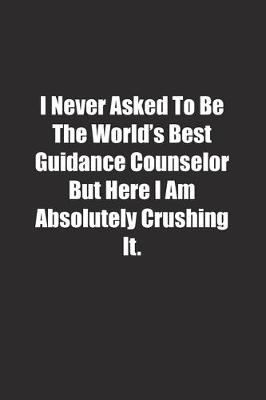 I Never Asked To Be The World’s Best Guidance Counselor But Here I Am Absolutely Crushing It.